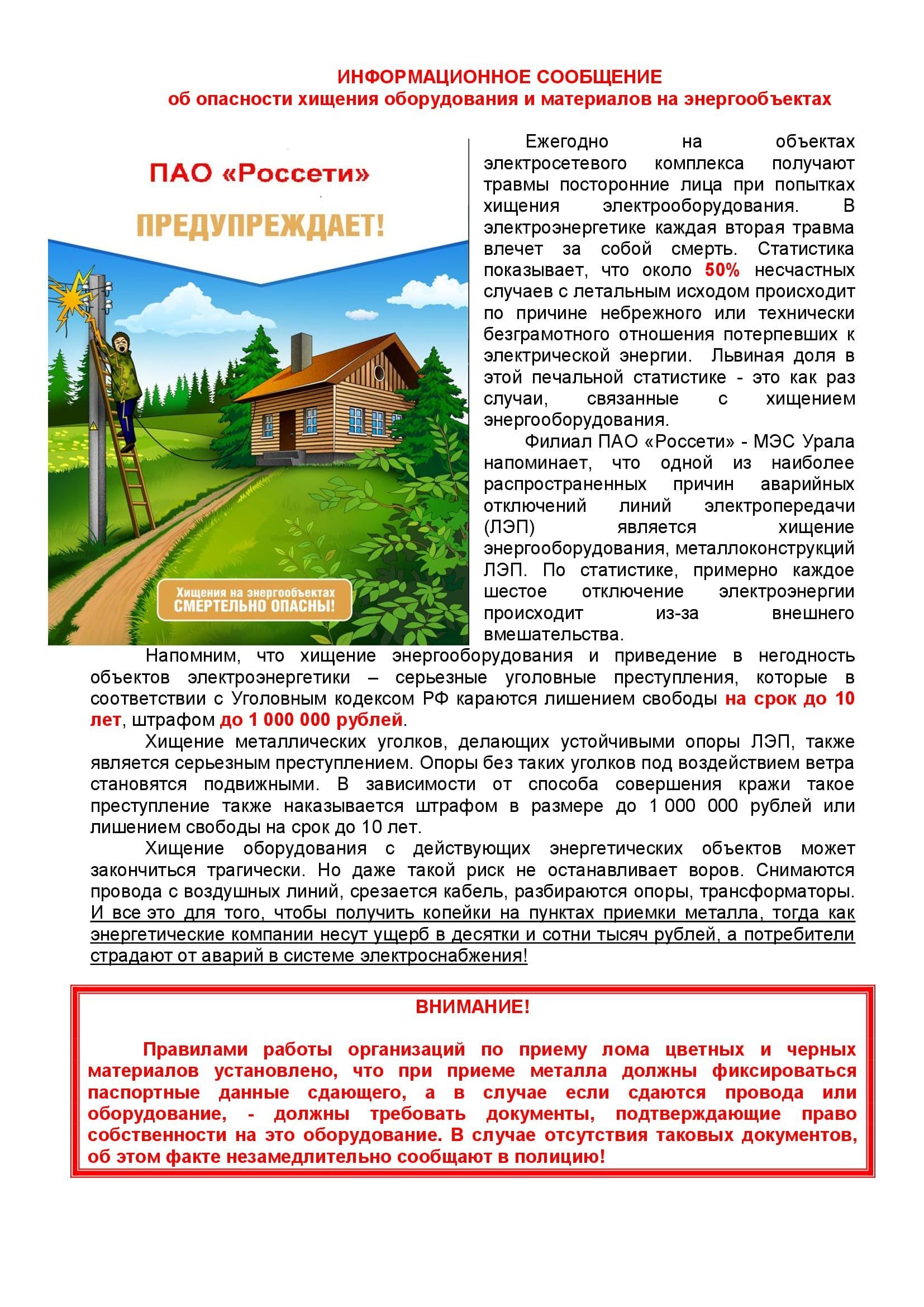 ИНФОРМАЦИОННОЕ СООБЩЕНИЕ
об опасности хищения оборудования и материалов на энергообъектах

ПАО «Россети»

ПРЕДУПРЕЖДАЕТ!

Хищения на энергообъектах
СМЕРТЕЛЬНО ОПАСНЫ!

Ежегодно на объектах электросетевого комплекса получают травмы посторонние лица при попытках хищения электрооборудования. В электроэнергетике каждая вторая травма влечет за собой смерть. Статистика показывает, что около 50% несчастных случаев с летальным исходом происходит по причине небрежного или технически безграмотного отношения потерпевших к электрической энергии. Львиная доля в этой печальной статистике - это как раз случаи, связанные с хищением энергооборудования.

Филиал ПАО «Россети» - МЭС Урала напоминает, что одной из наиболее распространенных причин аварийных отключений линий электропередачи (ЛЭП) является хищение энергооборудования, металлоконструкций ЛЭП. По статистике, примерно каждое шестое отключение электроэнергии происходит из-за внешнего вмешательства.

Напомним, что хищение энергооборудования и приведение в негодность объектов электроэнергетики – серьезные уголовные преступления, которые в соответствии с Уголовным кодексом РФ караются лишением свободы на срок до 10 лет, штрафом до 1 000 000 рублей.

Хищение металлических уголков, делающих устойчивыми опоры ЛЭП, также является серьезным преступлением. Опоры без таких уголков под воздействием ветра становятся подвижными. В зависимости от способа совершения кражи такое преступление также наказывается штрафом в размере до 1 000 000 рублей или лишением свободы на срок до 10 лет.

Хищение оборудования с действующих энергетических объектов может закончиться трагически. Но даже такой риск не останавливает воров. Снимаются провода с воздушных линий, срезается кабель, разбираются опоры, трансформаторы. И все это для того, чтобы получить копейки на пунктах приемки металла, тогда как энергетические компании несут ущерб в десятки и сотни тысяч рублей, а потребители страдают от аварий в системе электроснабжения!

ВНИМАНИЕ!

Правилами работы организаций по приему лома цветных и черных материалов установлено, что при приеме металла должны фиксироваться паспортные данные сдающего, а в случае если сдаются провода или оборудование, - должны требовать документы, подтверждающие право собственности на это оборудование. В случае отсутствия таковых документов, об этом факте незамедлительно сообщают в полицию!